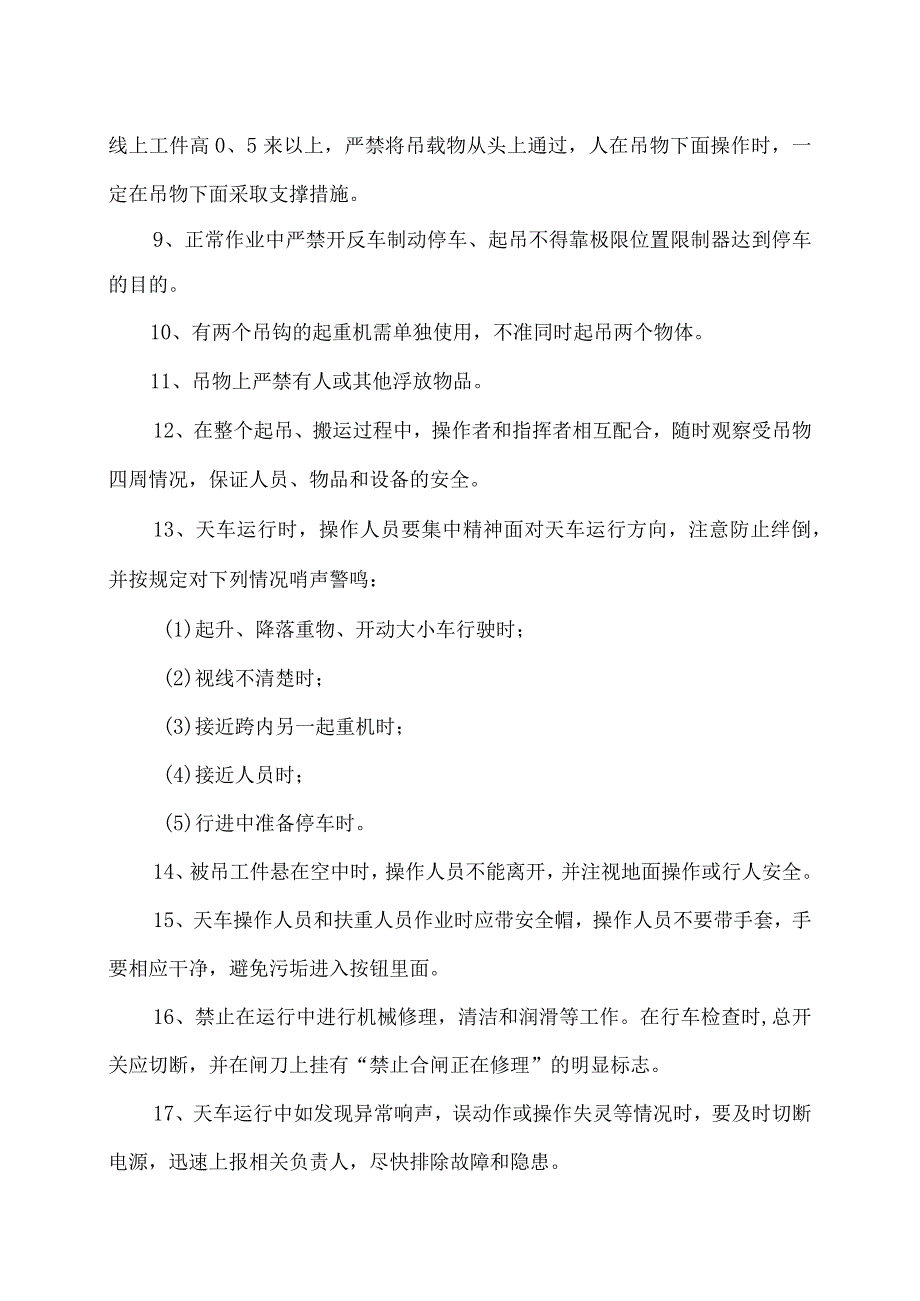 线上工件高 0、5 来以上，严禁将吊载物从头上通过，人在吊物下面操作时，一定在吊物下面采取支撑措施。

9、正常作业中严禁开反车制动停车、起吊不得靠极限位置限制器达到停车的目的。

10、有两个吊钩的起重机需单独使用，不准同时起吊两个物体。

11、吊物上严禁有人或其他浮放物品。

12、在整个起吊、搬运过程中，操作者和指挥者相互配合，随时观察受吊物四周情况，保证人员、物品和设备的安全。

13、天车运行时，操作人员要集中精神面对天车运行方向，注意防止绊倒，并按规定对下列情况哨声警鸣：

(1)起升、降落重物、开动大小车行驶时；

(2)视线不清楚时；

(3)接近跨内另一起重机时；

(4)接近人员时；

(5)行进中准备停车时。

14、被吊工件悬在空中时，操作人员不能离开，并注视地面操作或行人安全。

15、天车操作人员和扶重人员作业时应带安全帽，操作人员不要带手套，手要相应干净，避免污垢进入按钮里面。

16、禁止在运行中进行机械修理，清洁和润滑等工作。在行车检查时,总开关应切断，并在闸刀上挂有“禁止合闸正在修理”的明显标志。

17、天车运行中如发现异常响声，误动作或操作失灵等情况时，要及时切断电源，迅速上报相关负责人，尽快排除故障和隐患。